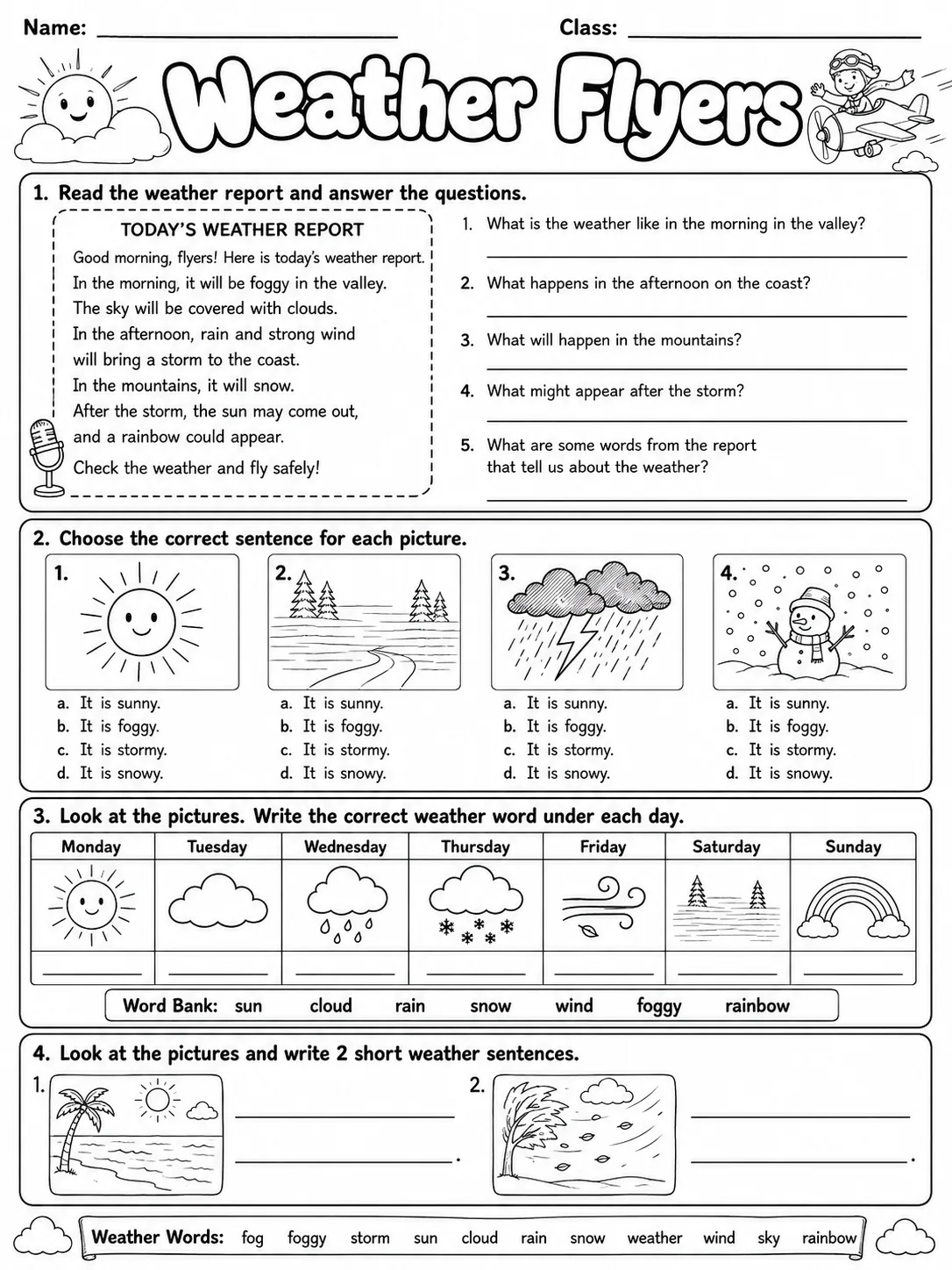 Name: ____ Class: ____

Weather Flyers

1. Read the weather report and answer the questions.

TODAY'S WEATHER REPORT

Good morning, flyers! Here is today's weather report.
In the morning, it will be foggy in the valley.
The sky will be covered with clouds.
In the afternoon, rain and strong wind
will bring a storm to the coast.
In the mountains, it will snow.
After the storm, the sun may come out,
and a rainbow could appear.
Check the weather and fly safely!

1. What is the weather like in the morning in the valley?
____

2. What happens in the afternoon on the coast?
____

3. What will happen in the mountains?
____

4. What might appear after the storm?
____

5. What are some words from the report that tell us about the weather?
____

2. Choose the correct sentence for each picture.

1.
a. It is sunny.
b. It is foggy.
c. It is stormy.
d. It is snowy.

2.
a. It is sunny.
b. It is foggy.
c. It is stormy.
d. It is snowy.

3.
a. It is sunny.
b. It is foggy.
c. It is stormy.
d. It is snowy.

4.
a. It is sunny.
b. It is foggy.
c. It is stormy.
d. It is snowy.

3. Look at the pictures. Write the correct weather word under each day.

| Monday | Tuesday | Wednesday | Thursday | Friday | Saturday | Sunday |
|---|---|---|---|---|---|---|
| | | | | | | |
| ____ | ____ | ____ | ____ | ____ | ____ | ____ |

Word Bank: sun cloud rain snow wind foggy rainbow

4. Look at the pictures and write 2 short weather sentences.

1. ____
____.

2. ____
____.

Weather Words: fog foggy storm sun cloud rain snow weather wind sky rainbow